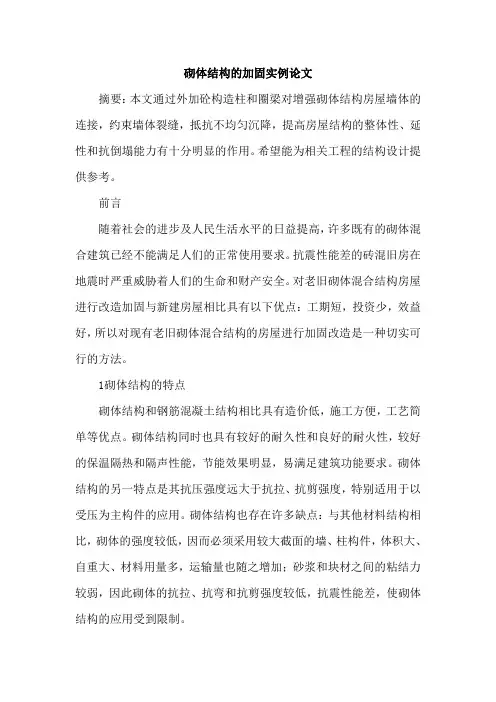 砌体结构的加固实例论文

摘要：本文通过外加砼构造柱和圈梁对增强砌体结构房屋墙体的连接，约束墙体裂缝，抵抗不均匀沉降，提高房屋结构的整体性、延性和抗倒塌能力有十分明显的作用。希望能为相关工程的结构设计提供参考。

前言

随着社会的进步及人民生活水平的日益提高，许多既有的砌体混合建筑已经不能满足人们的正常使用要求。抗震性能差的砖混旧房在地震时严重威胁着人们的生命和财产安全。对老旧砌体混合结构房屋进行改造加固与新建房屋相比具有以下优点：工期短，投资少，效益好，所以对现有老旧砌体混合结构的房屋进行加固改造是一种切实可行的方法。

1砌体结构的特点

砌体结构和钢筋混凝土结构相比具有造价低，施工方便，工艺简单等优点。砌体结构同时也具有较好的耐久性和良好的耐火性，较好的保温隔热和隔声性能，节能效果明显，易满足建筑功能要求。砌体结构的另一特点是其抗压强度远大于抗拉、抗剪强度，特别适用于以受压为主构件的应用。砌体结构也存在许多缺点：与其他材料结构相比，砌体的强度较低，因而必须采用较大截面的墙、柱构件，体积大、自重大、材料用量多，运输量也随之增加；砂浆和块材之间的粘结力较弱，因此砌体的抗拉、抗弯和抗剪强度较低，抗震性能差，使砌体结构的应用受到限制。